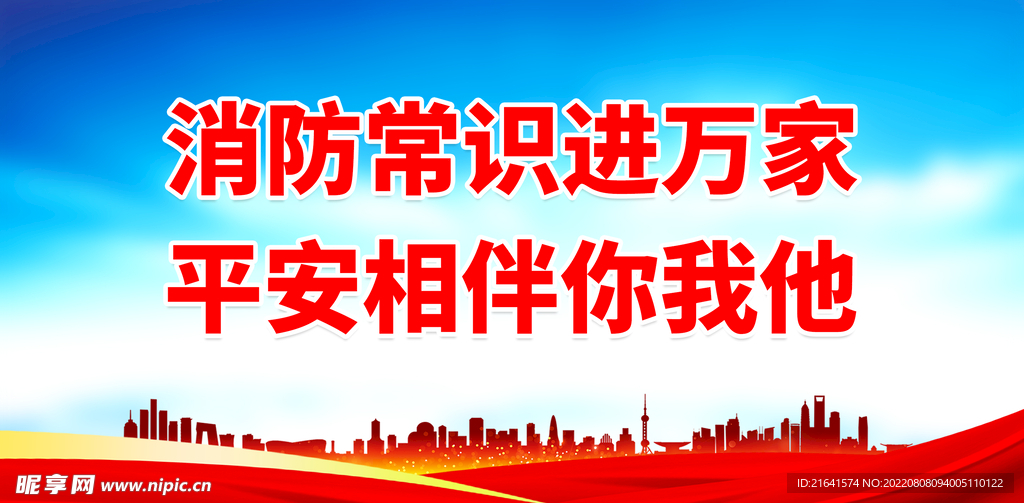 消防常识进万家
平安相伴你我他

昵享网 www.nipic.cn

ID:21641574 NO:20220808094005110122